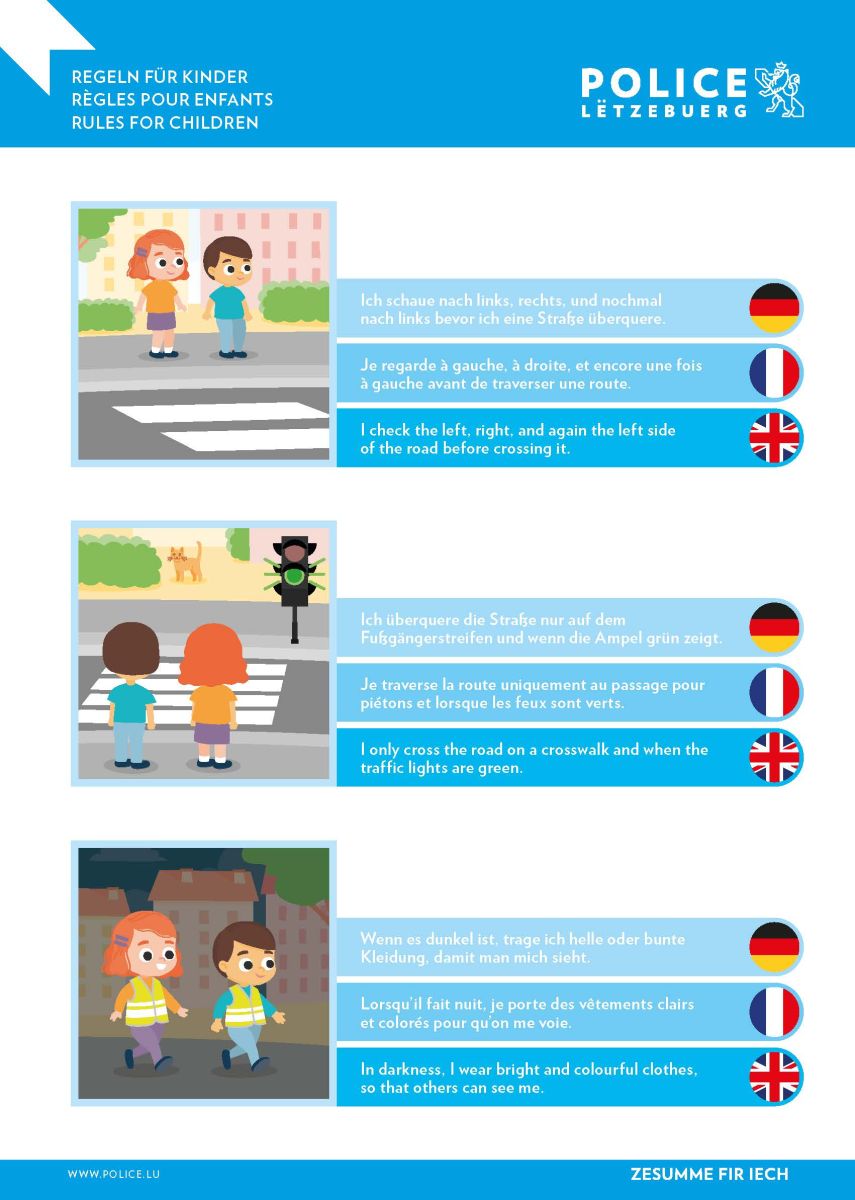 REGELN FÜR KINDER
RÈGLES POUR ENFANTS
RULES FOR CHILDREN

POLICE
LËTZEBUERG

Ich schaue nach links, rechts, und nochmal nach links bevor ich eine Straße überquere.

Je regarde à gauche, à droite, et encore une fois à gauche avant de traverser une route.

I check the left, right, and again the left side of the road before crossing it.

Ich überquere die Straße nur auf dem Fußgängerstreifen und wenn die Ampel grün zeigt.

Je traverse la route uniquement au passage pour piétons et lorsque les feux sont verts.

I only cross the road on a crosswalk and when the traffic lights are green.

Wenn es dunkel ist, trage ich helle oder bunte Kleidung, damit man mich sieht.

Lorsqu'il fait nuit, je porte des vêtements clairs et colorés pour qu'on me voie.

In darkness, I wear bright and colourful clothes, so that others can see me.

WWW.POLICE.LU

ZESUMME FIR IECH